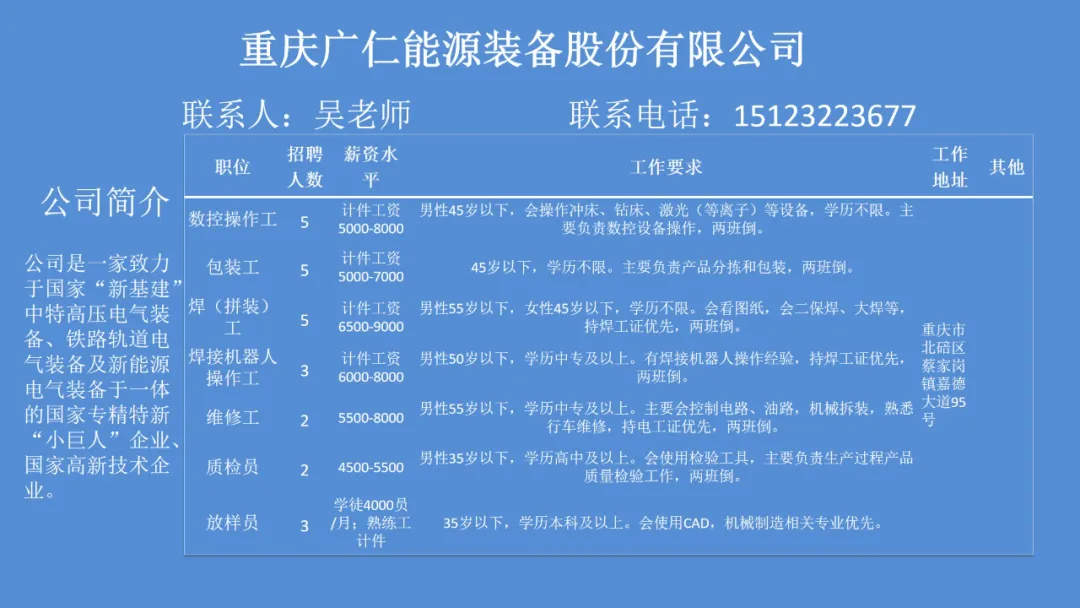 重庆广仁能源装备股份有限公司

联系人：吴老师　　联系电话：15123223677

公司简介

公司是一家致力于国家“新基建”中特高压电气装备、铁路轨道电气装备及新能源电气装备于一体的国家专精特新“小巨人”企业、国家高新技术企业。

| 职位 | 招聘人数 | 薪资水平 | 工作要求 | 工作地址 | 其他 |
|---|---|---|---|---|---|
| 数控操作工 | 5 | 计件工资 5000-8000 | 男性45岁以下，会操作冲床、钻床、激光（等离子）等设备，学历不限。主要负责数控设备操作，两班倒。 | 重庆市北碚区蔡家岗镇嘉德大道95号 | |
| 包装工 | 5 | 计件工资 5000-7000 | 45岁以下，学历不限。主要负责产品分拣和包装，两班倒。 | | |
| 焊（拼装）工 | 5 | 计件工资 6500-9000 | 男性55岁以下，女性45岁以下，学历不限。会看图纸，会二保焊、大焊等，持焊工证优先，两班倒。 | | |
| 焊接机器人操作工 | 3 | 计件工资 6000-8000 | 男性50岁以下，学历中专及以上。有焊接机器人操作经验，持焊工证优先，两班倒。 | | |
| 维修工 | 2 | 5500-8000 | 男性55岁以下，学历中专及以上。主要会控制电路、油路，机械拆装，熟悉行车维修，持电工证优先，两班倒。 | | |
| 质检员 | 2 | 4500-5500 | 男性35岁以下，学历高中及以上。会使用检验工具，主要负责生产过程产品质量检验工作，两班倒。 | | |
| 放样员 | 3 | 学徒4000员/月；熟练工计件 | 35岁以下，学历本科及以上。会使用CAD，机械制造相关专业优先。 | | |